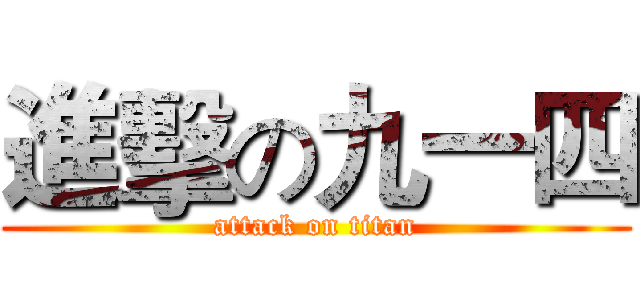 進撃の九一四
attack on titan